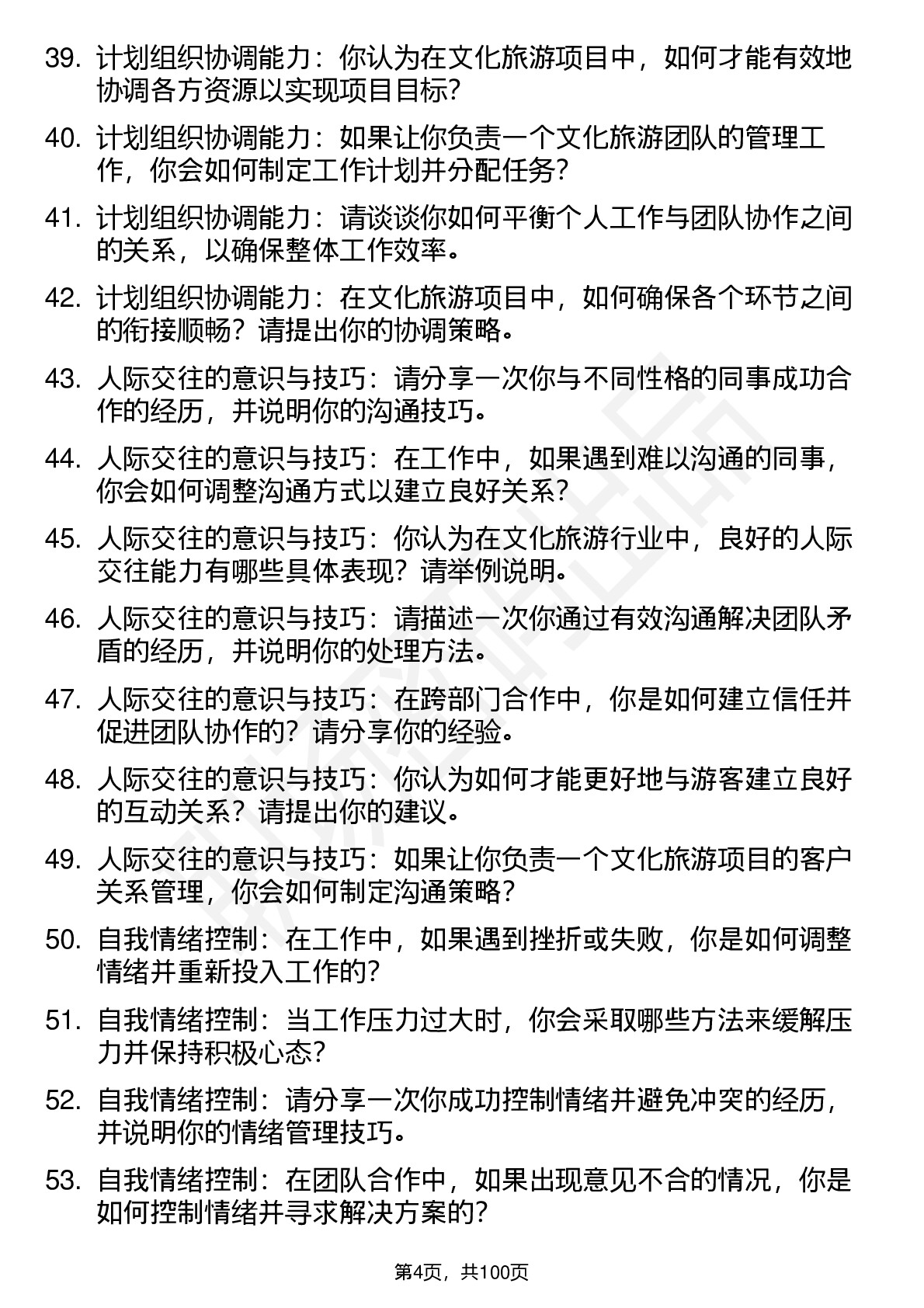 39. 计划组织协调能力：你认为在文化旅游项目中，如何才能有效地协调各方资源以实现项目目标？

40. 计划组织协调能力：如果让你负责一个文化旅游团队的管理工作，你会如何制定工作计划并分配任务？

41. 计划组织协调能力：请谈谈你如何平衡个人工作与团队协作之间的关系，以确保整体工作效率。

42. 计划组织协调能力：在文化旅游项目中，如何确保各个环节之间的衔接顺畅？请提出你的协调策略。

43. 人际交往的意识与技巧：请分享一次你与不同性格的同事成功合作的经历，并说明你的沟通技巧。

44. 人际交往的意识与技巧：在工作中，如果遇到难以沟通的同事，你会如何调整沟通方式以建立良好关系？

45. 人际交往的意识与技巧：你认为在文化旅游行业中，良好的人际交往能力有哪些具体表现？请举例说明。

46. 人际交往的意识与技巧：请描述一次你通过有效沟通解决团队矛盾的经历，并说明你的处理方法。

47. 人际交往的意识与技巧：在跨部门合作中，你是如何建立信任并促进团队协作的？请分享你的经验。

48. 人际交往的意识与技巧：你认为如何才能更好地与游客建立良好的互动关系？请提出你的建议。

49. 人际交往的意识与技巧：如果让你负责一个文化旅游项目的客户关系管理，你会如何制定沟通策略？

50. 自我情绪控制：在工作中，如果遇到挫折或失败，你是如何调整情绪并重新投入工作的？

51. 自我情绪控制：当工作压力过大时，你会采取哪些方法来缓解压力并保持积极心态？

52. 自我情绪控制：请分享一次你成功控制情绪并避免冲突的经历，并说明你的情绪管理技巧。

53. 自我情绪控制：在团队合作中，如果出现意见不合的情况，你是如何控制情绪并寻求解决方案的？

第4页，共100页